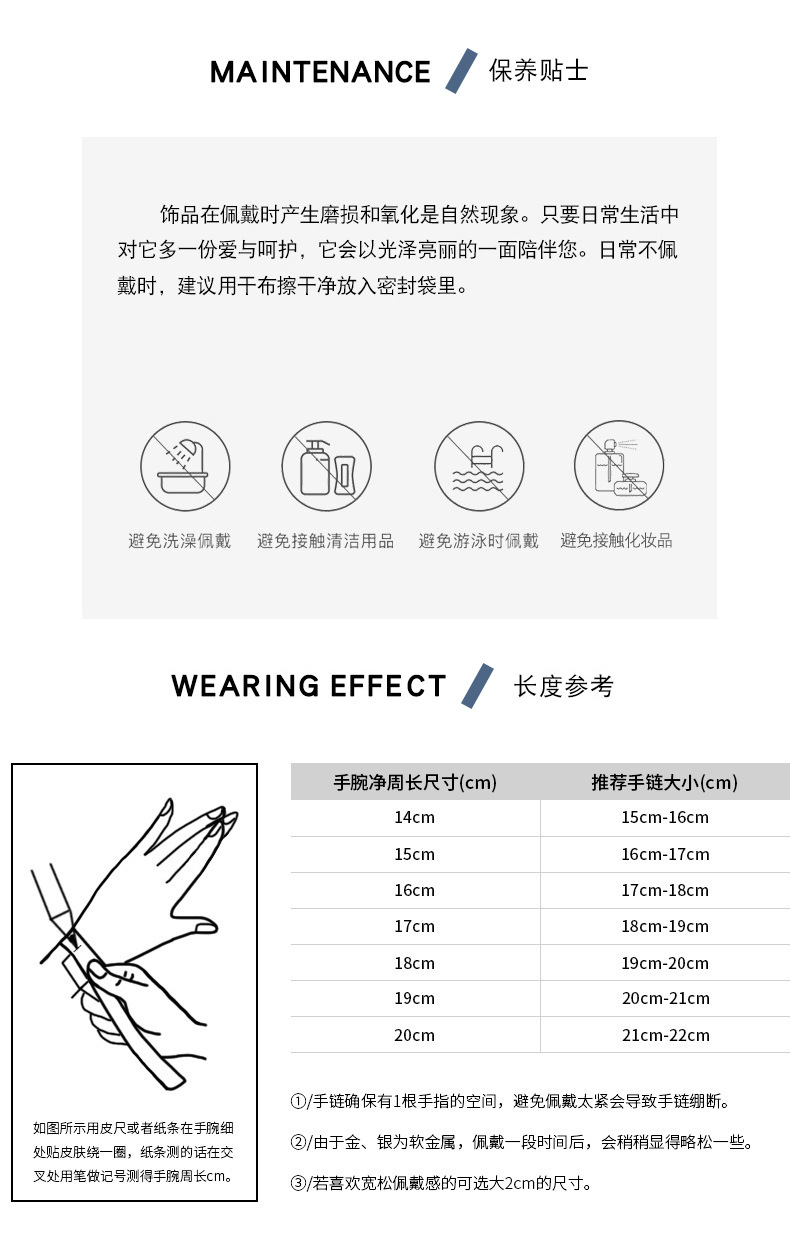 MAINTENANCE 保养贴士

饰品在佩戴时产生磨损和氧化是自然现象。只要日常生活中对它多一份爱与呵护，它会以光泽亮丽的一面陪伴您。日常不佩戴时，建议用干布擦干净放入密封袋里。

避免洗澡佩戴

避免接触清洁用品

避免游泳时佩戴

避免接触化妆品

WEARING EFFECT 长度参考

如图所示用皮尺或者纸条在手腕细处贴皮肤绕一圈，纸条测的话在交叉处用笔做记号测得手腕周长cm。

| 手腕净周长尺寸(cm) | 推荐手链大小(cm) |
|---|---|
| 14cm | 15cm-16cm |
| 15cm | 16cm-17cm |
| 16cm | 17cm-18cm |
| 17cm | 18cm-19cm |
| 18cm | 19cm-20cm |
| 19cm | 20cm-21cm |
| 20cm | 21cm-22cm |

①/手链确保有1根手指的空间，避免佩戴太紧会导致手链绷断。

②/由于金、银为软金属，佩戴一段时间后，会稍稍显得略松一些。

③/若喜欢宽松佩戴感的可选大2cm的尺寸。